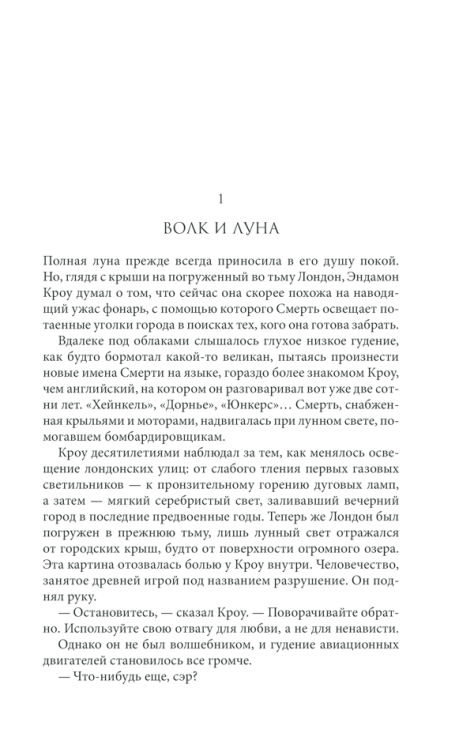 1

ВОЛК И ЛУНА

Полная луна прежде всегда приносила в его душу покой. Но, глядя с крыши на погруженный во тьму Лондон, Эндамон Кроу думал о том, что сейчас она скорее похожа на наводящий ужас фонарь, с помощью которого Смерть освещает потаенные уголки города в поисках тех, кого она готова забрать.

Вдалеке под облаками слышалось глухое низкое гудение, как будто бормотал какой-то великан, пытаясь произнести новые имена Смерти на языке, гораздо более знакомом Кроу, чем английский, на котором он разговаривал вот уже две сотни лет. «Хейнкель», «Дорнье», «Юнкерс»… Смерть, снабженная крыльями и моторами, надвигалась при лунном свете, помогавшем бомбардировщикам.

Кроу десятилетиями наблюдал за тем, как менялось освещение лондонских улиц: от слабого тления первых газовых светильников — к пронзительному горению дуговых ламп, а затем — мягкий серебристый свет, заливавший вечерний город в последние предвоенные годы. Теперь же Лондон был погружен в прежнюю тьму, лишь лунный свет отражался от городских крыш, будто от поверхности огромного озера. Эта картина отозвалась болью у Кроу внутри. Человечество, занятое древней игрой под названием разрушение. Он поднял руку.

— Остановитесь, — сказал Кроу. — Поворачивайте обратно. Используйте свою отвагу для любви, а не для ненависти.

Однако он не был волшебником, и гудение авиационных двигателей становилось все громче.

— Что-нибудь еще, сэр?